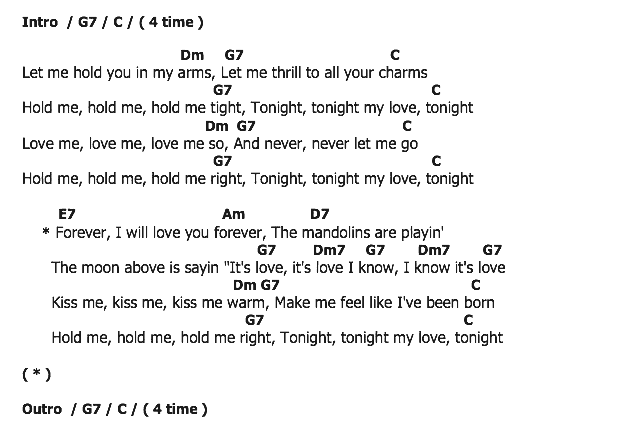 Intro / G7 / C / ( 4 time )

Dm G7 C
Let me hold you in my arms, Let me thrill to all your charms
G7 C
Hold me, hold me, hold me tight, Tonight, tonight my love, tonight
Dm G7 C
Love me, love me, love me so, And never, never let me go
G7 C
Hold me, hold me, hold me right, Tonight, tonight my love, tonight

E7 Am D7
* Forever, I will love you forever, The mandolins are playin'
G7 Dm7 G7 Dm7 G7
The moon above is sayin "It's love, it's love I know, I know it's love
Dm G7 C
Kiss me, kiss me, kiss me warm, Make me feel like I've been born
G7 C
Hold me, hold me, hold me right, Tonight, tonight my love, tonight

( * )

Outro / G7 / C / ( 4 time )